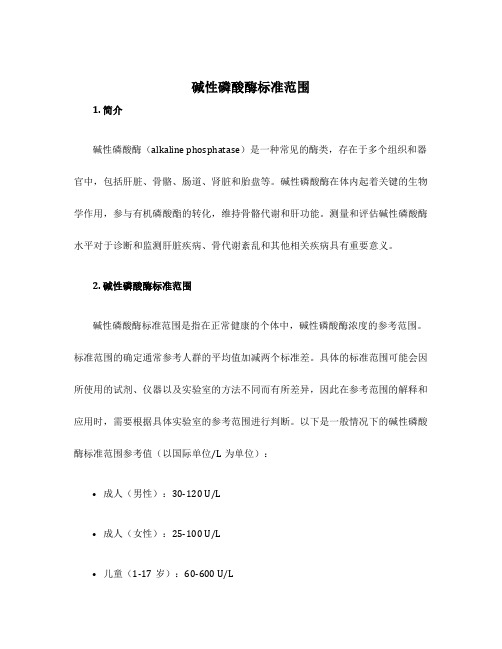 碱性磷酸酶标准范围

1. 简介

碱性磷酸酶（alkaline phosphatase）是一种常见的酶类，存在于多个组织和器官中，包括肝脏、骨骼、肠道、肾脏和胎盘等。碱性磷酸酶在体内起着关键的生物学作用，参与有机磷酸酯的转化，维持骨骼代谢和肝功能。测量和评估碱性磷酸酶水平对于诊断和监测肝脏疾病、骨代谢紊乱和其他相关疾病具有重要意义。

2. 碱性磷酸酶标准范围

碱性磷酸酶标准范围是指在正常健康的个体中，碱性磷酸酶浓度的参考范围。标准范围的确定通常参考人群的平均值加减两个标准差。具体的标准范围可能会因所使用的试剂、仪器以及实验室的方法不同而有所差异，因此在参考范围的解释和应用时，需要根据具体实验室的参考范围进行判断。以下是一般情况下的碱性磷酸酶标准范围参考值（以国际单位/L 为单位）：

• 成人（男性）：30-120 U/L

• 成人（女性）：25-100 U/L

• 儿童（1-17 岁）：60-600 U/L